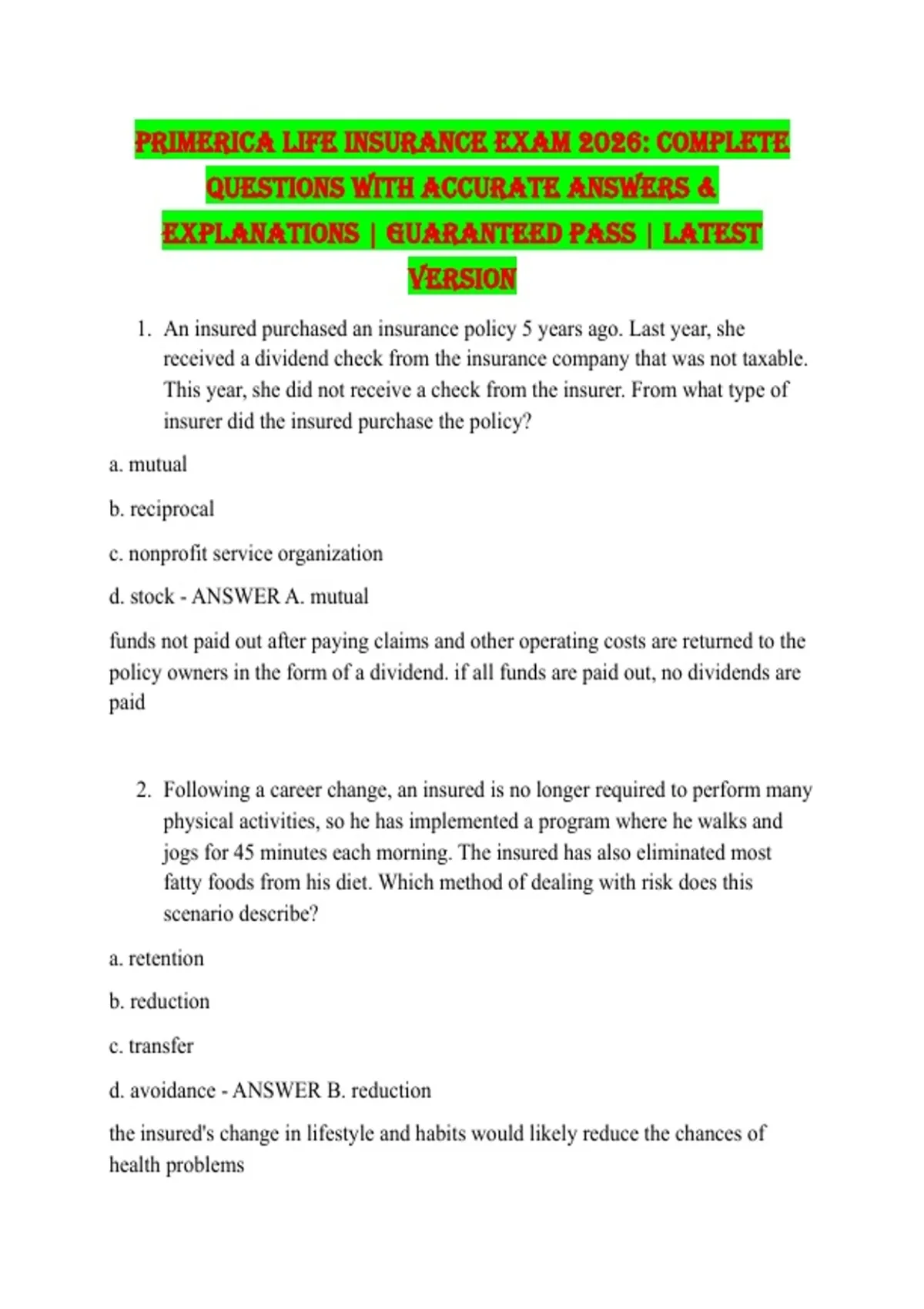 PRIMERICA LIFE INSURANCE EXAM 2026: COMPLETE QUESTIONS WITH ACCURATE ANSWERS & EXPLANATIONS | GUARANTEED PASS | LATEST VERSION

1. An insured purchased an insurance policy 5 years ago. Last year, she received a dividend check from the insurance company that was not taxable. This year, she did not receive a check from the insurer. From what type of insurer did the insured purchase the policy?

a. mutual

b. reciprocal

c. nonprofit service organization

d. stock - ANSWER A. mutual

funds not paid out after paying claims and other operating costs are returned to the policy owners in the form of a dividend. if all funds are paid out, no dividends are paid

2. Following a career change, an insured is no longer required to perform many physical activities, so he has implemented a program where he walks and jogs for 45 minutes each morning. The insured has also eliminated most fatty foods from his diet. Which method of dealing with risk does this scenario describe?

a. retention

b. reduction

c. transfer

d. avoidance - ANSWER B. reduction

the insured's change in lifestyle and habits would likely reduce the chances of health problems